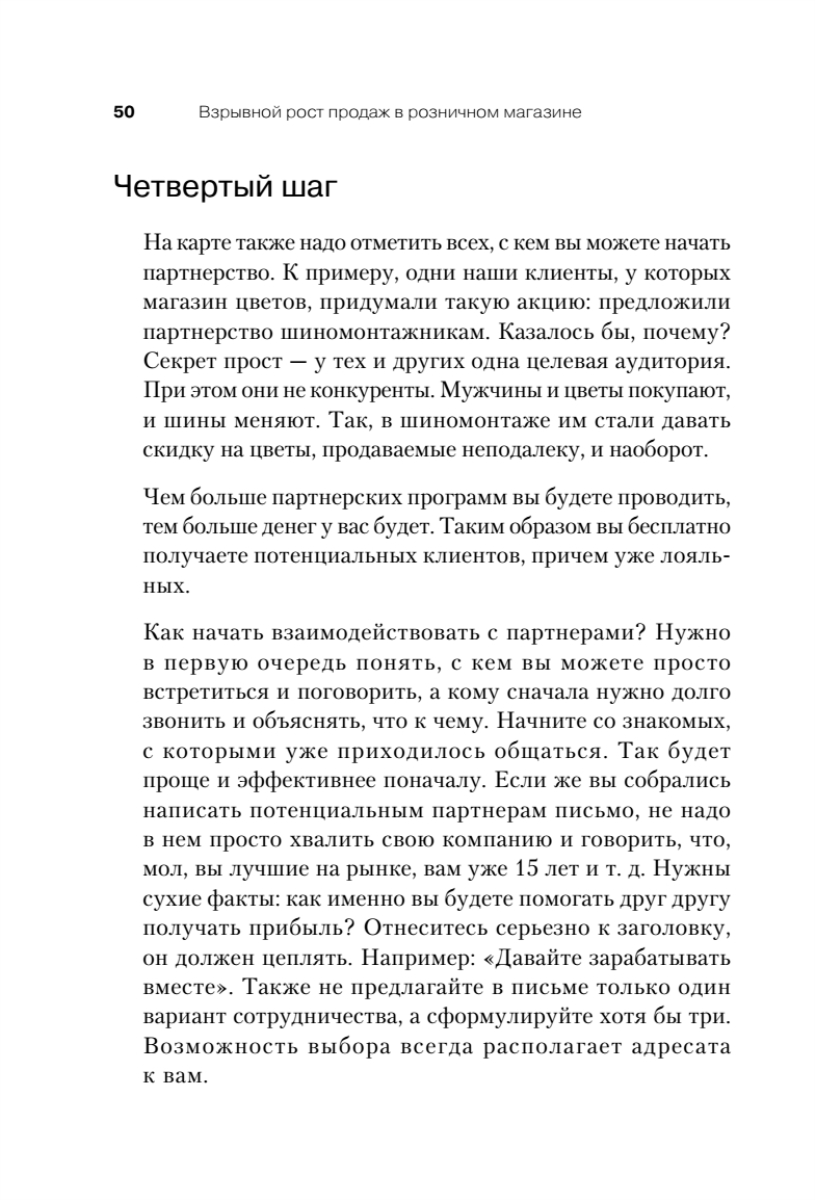 50 Взрывной рост продаж в розничном магазине

Четвертый шаг

На карте также надо отметить всех, с кем вы можете начать партнерство. К примеру, одни наши клиенты, у которых магазин цветов, придумали такую акцию: предложили партнерство шиномонтажникам. Казалось бы, почему? Секрет прост — у тех и других одна целевая аудитория. При этом они не конкуренты. Мужчины и цветы покупают, и шины меняют. Так, в шиномонтаже им стали давать скидку на цветы, продаваемые неподалеку, и наоборот.

Чем больше партнерских программ вы будете проводить, тем больше денег у вас будет. Таким образом вы бесплатно получаете потенциальных клиентов, причем уже лояльных.

Как начать взаимодействовать с партнерами? Нужно в первую очередь понять, с кем вы можете просто встретиться и поговорить, а кому сначала нужно долго звонить и объяснять, что к чему. Начните со знакомых, с которыми уже приходилось общаться. Так будет проще и эффективнее поначалу. Если же вы собрались написать потенциальным партнерам письмо, не надо в нем просто хвалить свою компанию и говорить, что, мол, вы лучшие на рынке, вам уже 15 лет и т. д. Нужны сухие факты: как именно вы будете помогать друг другу получать прибыль? Отнеситесь серьезно к заголовку, он должен цеплять. Например: «Давайте зарабатывать вместе». Также не предлагайте в письме только один вариант сотрудничества, а сформулируйте хотя бы три. Возможность выбора всегда располагает адресата к вам.